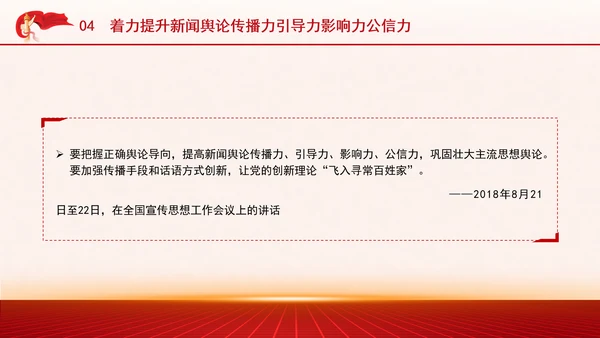 04 着力提升新闻舆论传播力引导力影响力公信力

➢ 要把握正确舆论导向，提高新闻舆论传播力、引导力、影响力、公信力，巩固壮大主流思想舆论。要加强传播手段和话语方式创新，让党的创新理论“飞入寻常百姓家”。

——2018年8月21日至22日，在全国宣传思想工作会议上的讲话